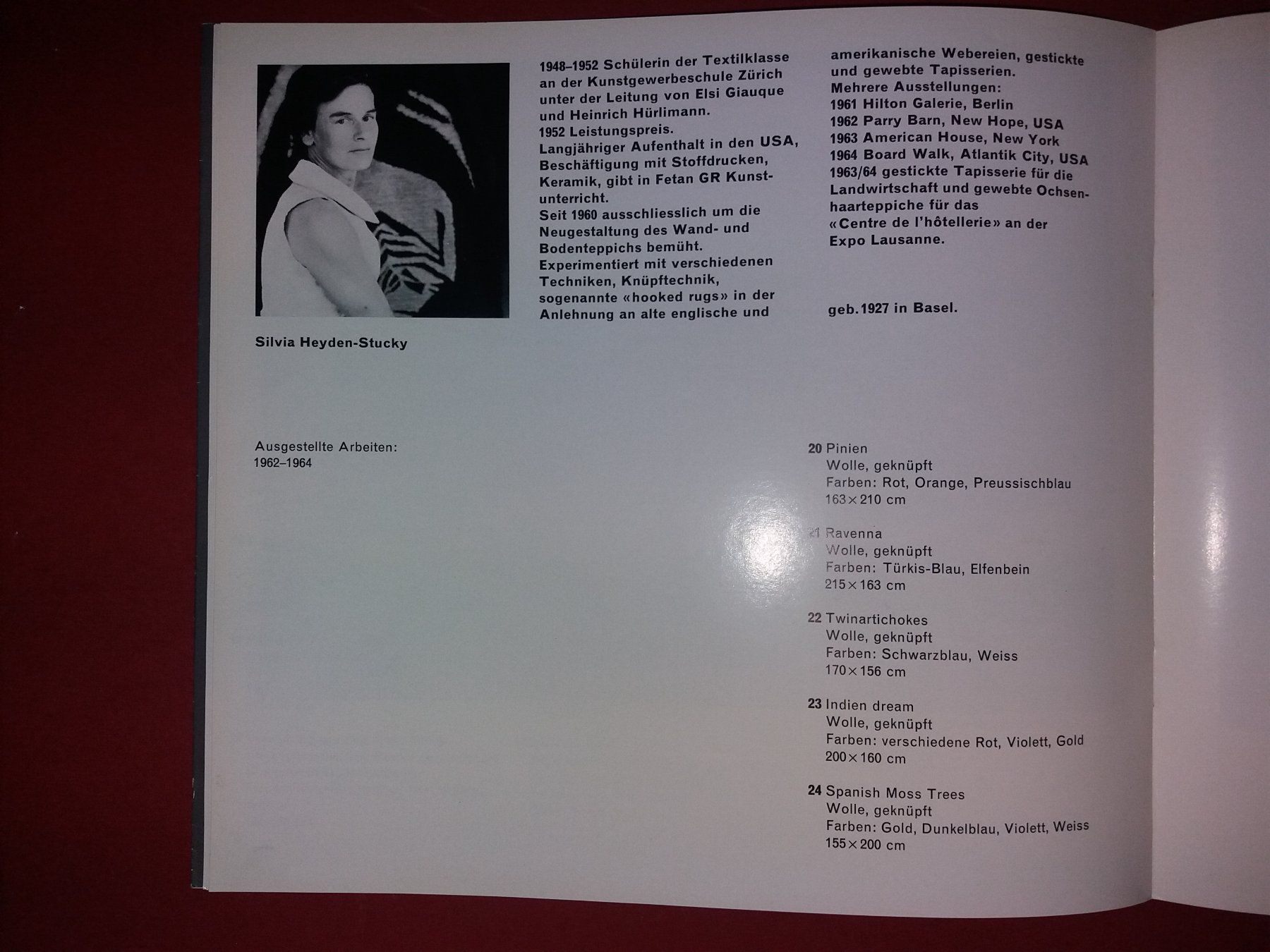 Silvia Heyden-Stucky

1948–1952 Schülerin der Textilklasse an der Kunstgewerbeschule Zürich unter der Leitung von Elsi Giauque und Heinrich Hürlimann.
1952 Leistungspreis.
Langjähriger Aufenthalt in den USA, Beschäftigung mit Stoffdrucken, Keramik, gibt in Fetan GR Kunstunterricht.
Seit 1960 ausschliesslich um die Neugestaltung des Wand- und Bodenteppichs bemüht.
Experimentiert mit verschiedenen Techniken, Knüpftechnik, sogenannte «hooked rugs» in der Anlehnung an alte englische und amerikanische Webereien, gestickte und gewebte Tapisserien.
Mehrere Ausstellungen:
1961 Hilton Galerie, Berlin
1962 Parry Barn, New Hope, USA
1963 American House, New York
1964 Board Walk, Atlantik City, USA
1963/64 gestickte Tapisserie für die Landwirtschaft und gewebte Ochsenhaarteppiche für das «Centre de l'hôtellerie» an der Expo Lausanne.

geb. 1927 in Basel.

Ausgestellte Arbeiten:
1962–1964

20 Pinien
Wolle, geknüpft
Farben: Rot, Orange, Preussischblau
163×210 cm

21 Ravenna
Wolle, geknüpft
Farben: Türkis-Blau, Elfenbein
215×163 cm

22 Twinartichokes
Wolle, geknüpft
Farben: Schwarzblau, Weiss
170×156 cm

23 Indien dream
Wolle, geknüpft
Farben: verschiedene Rot, Violett, Gold
200×160 cm

24 Spanish Moss Trees
Wolle, geknüpft
Farben: Gold, Dunkelblau, Violett, Weiss
155×200 cm